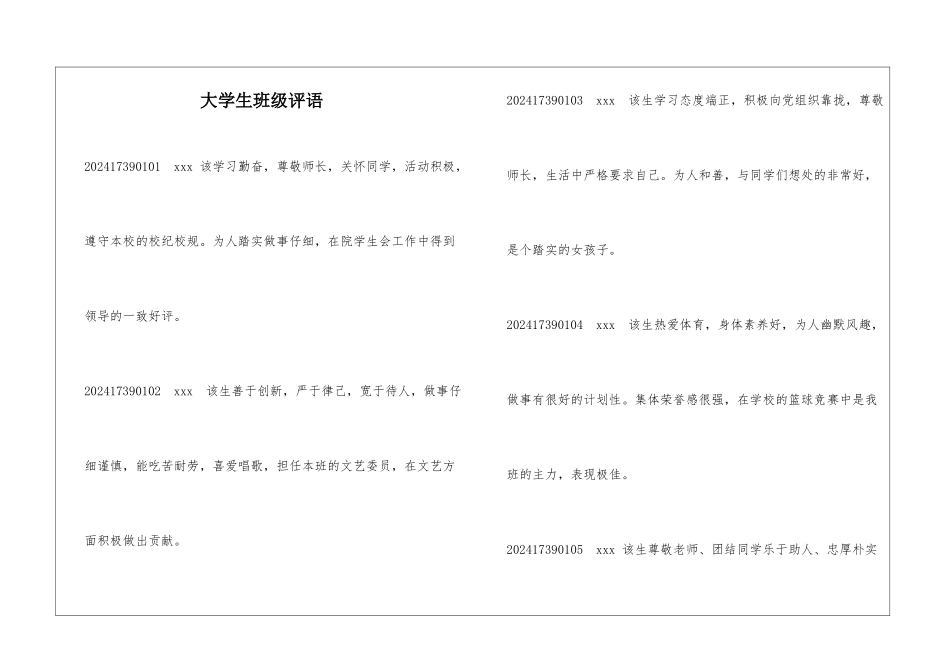 大学生班级评语

202417390101 xxx 该学习勤奋，尊敬师长，关怀同学，活动积极，遵守本校的校纪校规。为人踏实做事仔细，在院学生会工作中得到领导的一致好评。

202417390102 xxx 该生善于创新，严于律己，宽于待人，做事仔细谨慎，能吃苦耐劳，喜爱唱歌，担任本班的文艺委员，在文艺方面积极做出贡献。

202417390103 xxx 该生学习态度端正，积极向党组织靠拢，尊敬师长，生活中严格要求自己。为人和善，与同学们想处的非常好，是个踏实的女孩子。

202417390104 xxx 该生热爱体育，身体素养好，为人幽默风趣，做事有很好的计划性。集体荣誉感很强，在学校的篮球竞赛中是我班的主力，表现极佳。

202417390105 xxx 该生尊敬老师、团结同学乐于助人、忠厚朴实